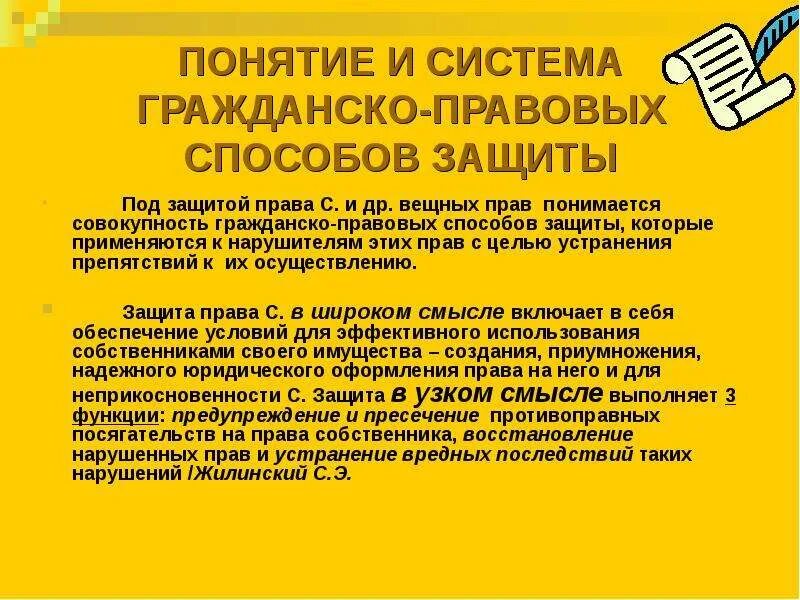 ПОНЯТИЕ И СИСТЕМА ГРАЖДАНСКО-ПРАВОВЫХ СПОСОБОВ ЗАЩИТЫ

Под защитой права С. и др. вещных прав понимается совокупность гражданско-правовых способов защиты, которые применяются к нарушителям этих прав с целью устранения препятствий к их осуществлению.

Защита права С. в широком смысле включает в себя обеспечение условий для эффективного использования собственниками своего имущества – создания, приумножения, надежного юридического оформления права на него и для неприкосновенности С. Защита в узком смысле выполняет 3 функции: предупреждение и пресечение противоправных посягательств на права собственника, восстановление нарушенных прав и устранение вредных последствий таких нарушений /Жилинский С.Э.